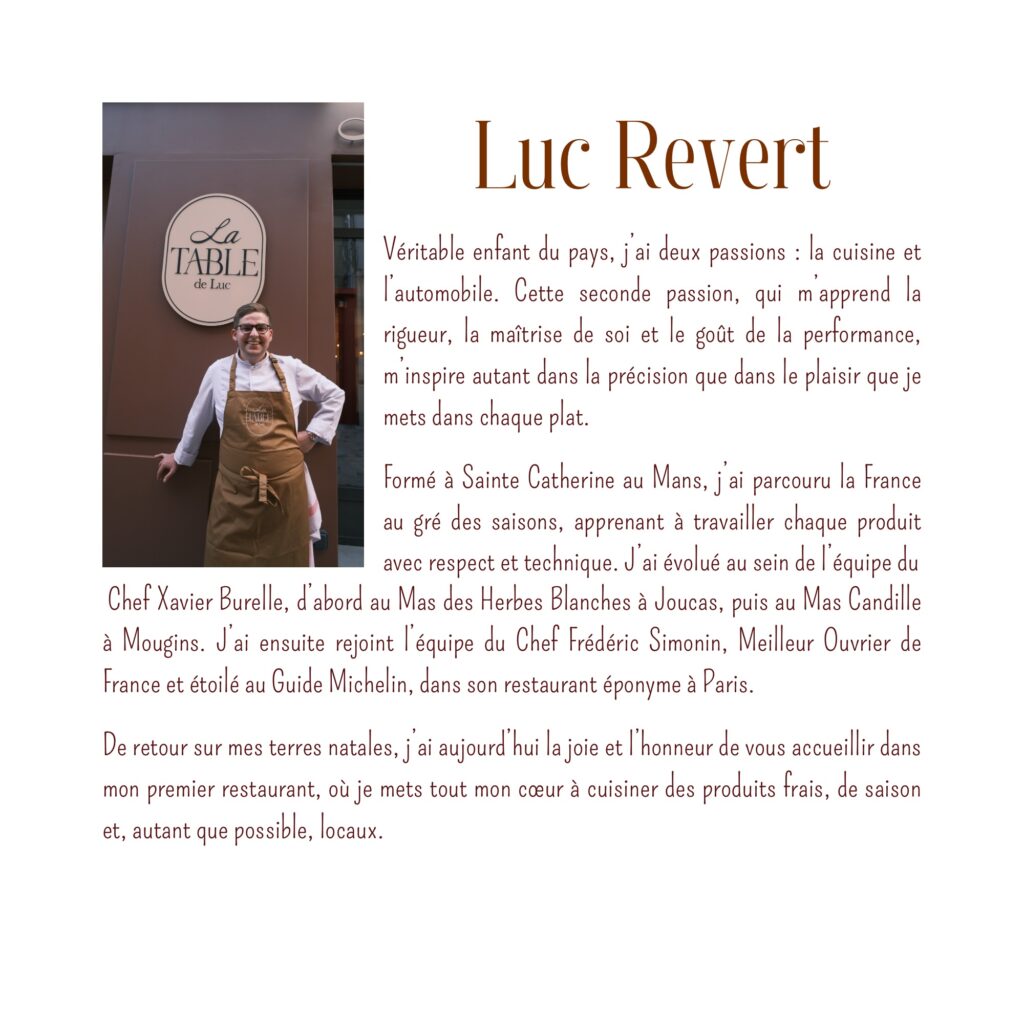 La TABLE de Luc

Luc Revert

Véritable enfant du pays, j'ai deux passions : la cuisine et l'automobile. Cette seconde passion, qui m'apprend la rigueur, la maîtrise de soi et le goût de la performance, m'inspire autant dans la précision que dans le plaisir que je mets dans chaque plat.

Formé à Sainte Catherine au Mans, j'ai parcouru la France au gré des saisons, apprenant à travailler chaque produit avec respect et technique. J'ai évolué au sein de l'équipe du Chef Xavier Burelle, d'abord au Mas des Herbes Blanches à Joucas, puis au Mas Candille à Mougins. J'ai ensuite rejoint l'équipe du Chef Frédéric Simonin, Meilleur Ouvrier de France et étoilé au Guide Michelin, dans son restaurant éponyme à Paris.

De retour sur mes terres natales, j'ai aujourd'hui la joie et l'honneur de vous accueillir dans mon premier restaurant, où je mets tout mon cœur à cuisiner des produits frais, de saison et, autant que possible, locaux.